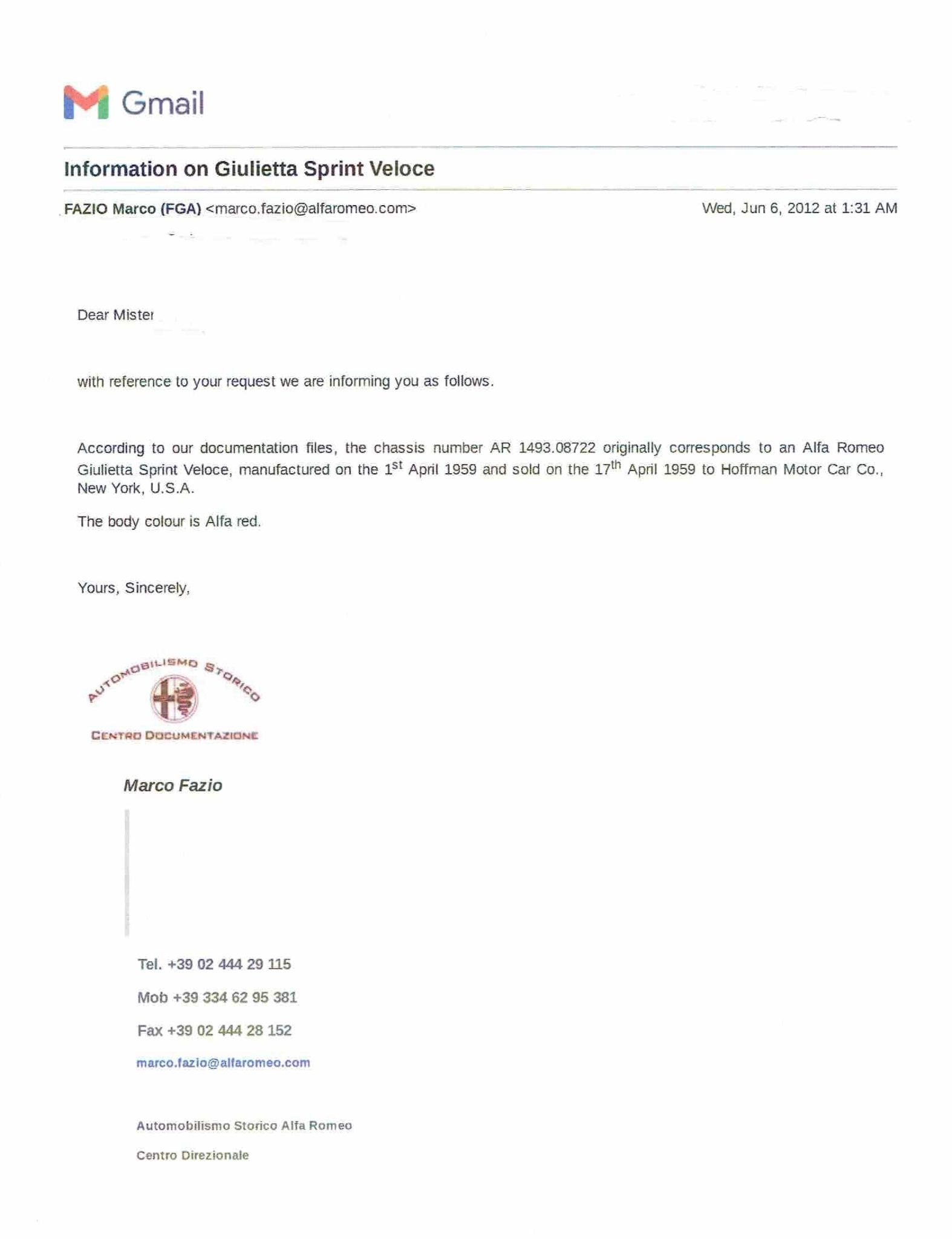 Gmail

Information on Giulietta Sprint Veloce

FAZIO Marco (FGA) <marco.fazio@alfaromeo.com>

Wed, Jun 6, 2012 at 1:31 AM

Dear Mister

with reference to your request we are informing you as follows.

According to our documentation files, the chassis number AR 1493.08722 originally corresponds to an Alfa Romeo Giulietta Sprint Veloce, manufactured on the 1$^{st}$ April 1959 and sold on the 17$^{th}$ April 1959 to Hoffman Motor Car Co., New York, U.S.A.

The body colour is Alfa red.

Yours, Sincerely,

AUTOMOBILISMO STORICO

CENTRO DOCUMENTAZIONE

Marco Fazio

Tel. +39 02 444 29 115

Mob +39 334 62 95 381

Fax +39 02 444 28 152

marco.fazio@alfaromeo.com

Automobilismo Storico Alfa Romeo

Centro Direzionale